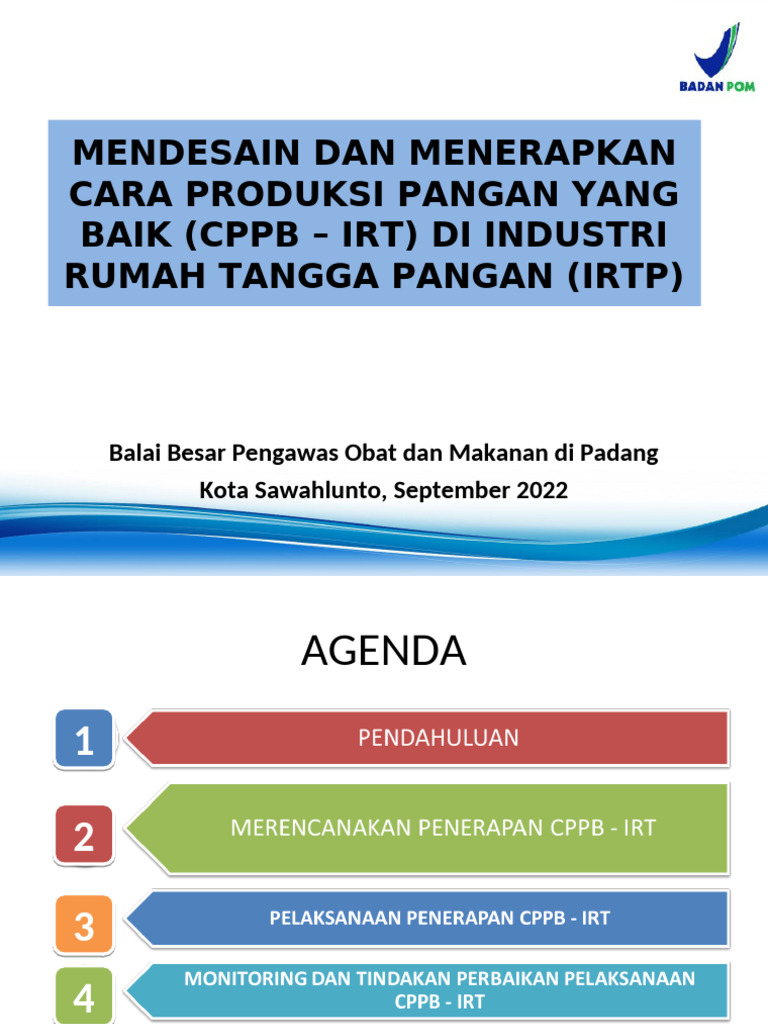 BADAN POM

MENDESAIN DAN MENERAPKAN CARA PRODUKSI PANGAN YANG BAIK (CPPB – IRT) DI INDUSTRI RUMAH TANGGA PANGAN (IRTP)

Balai Besar Pengawas Obat dan Makanan di Padang

Kota Sawahlunto, September 2022

AGENDA

1 PENDAHULUAN

2 MERENCANAKAN PENERAPAN CPPB - IRT

3 PELAKSANAAN PENERAPAN CPPB - IRT

4 MONITORING DAN TINDAKAN PERBAIKAN PELAKSANAAN CPPB - IRT